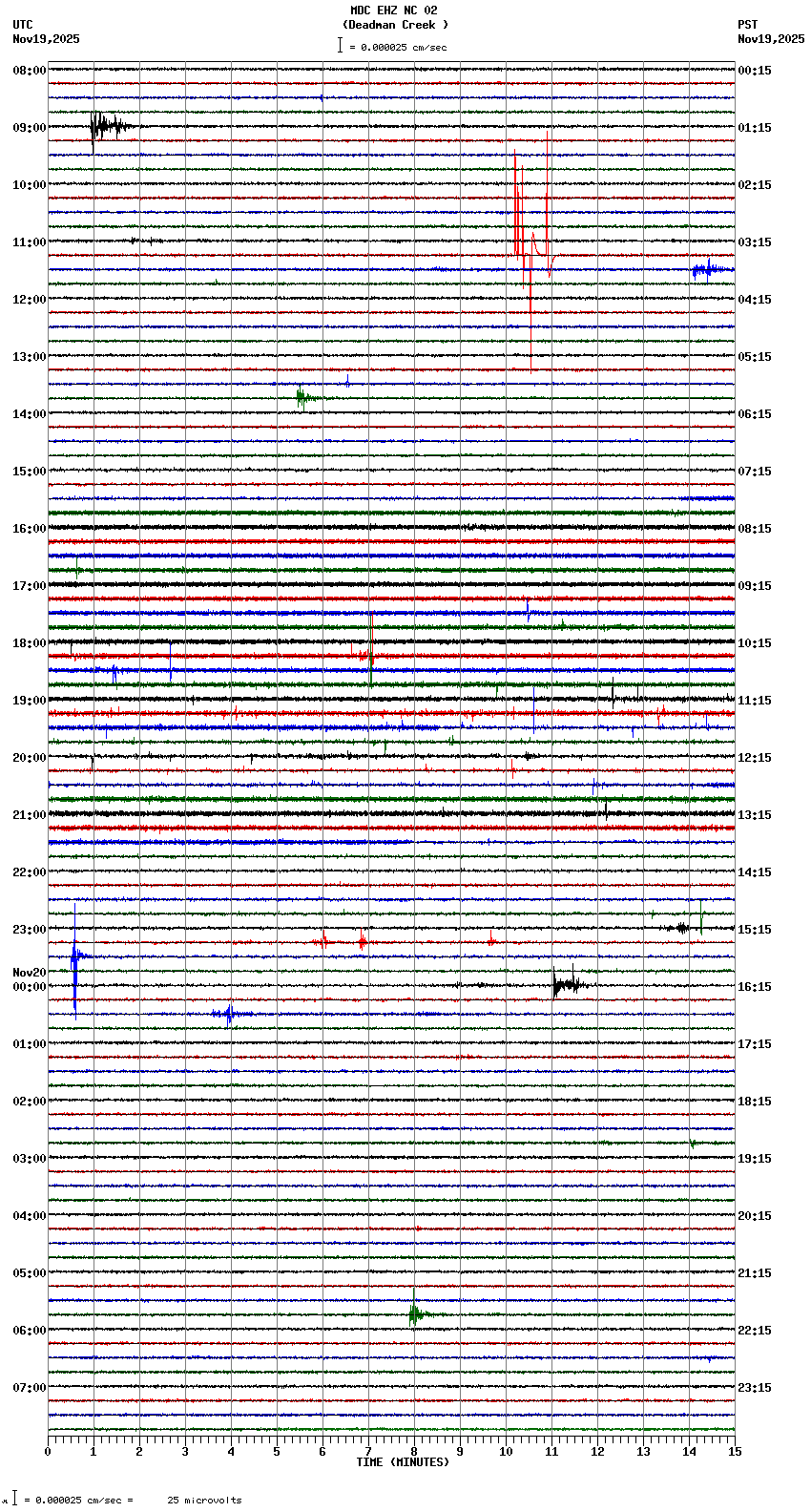 MDC EHZ NC 02
(Deadman Creek )
= 0.000025 cm/sec

UTC
Nov19,2025

PST
Nov19,2025

08:00
09:00
10:00
11:00
12:00
13:00
14:00
15:00
16:00
17:00
18:00
19:00
20:00
21:00
22:00
23:00
Nov20
00:00
01:00
02:00
03:00
04:00
05:00
06:00
07:00

00:15
01:15
02:15
03:15
04:15
05:15
06:15
07:15
08:15
09:15
10:15
11:15
12:15
13:15
14:15
15:15
16:15
17:15
18:15
19:15
20:15
21:15
22:15
23:15

0 1 2 3 4 5 6 7 8 9 10 11 12 13 14 15
TIME (MINUTES)

= 0.000025 cm/sec = 25 microvolts